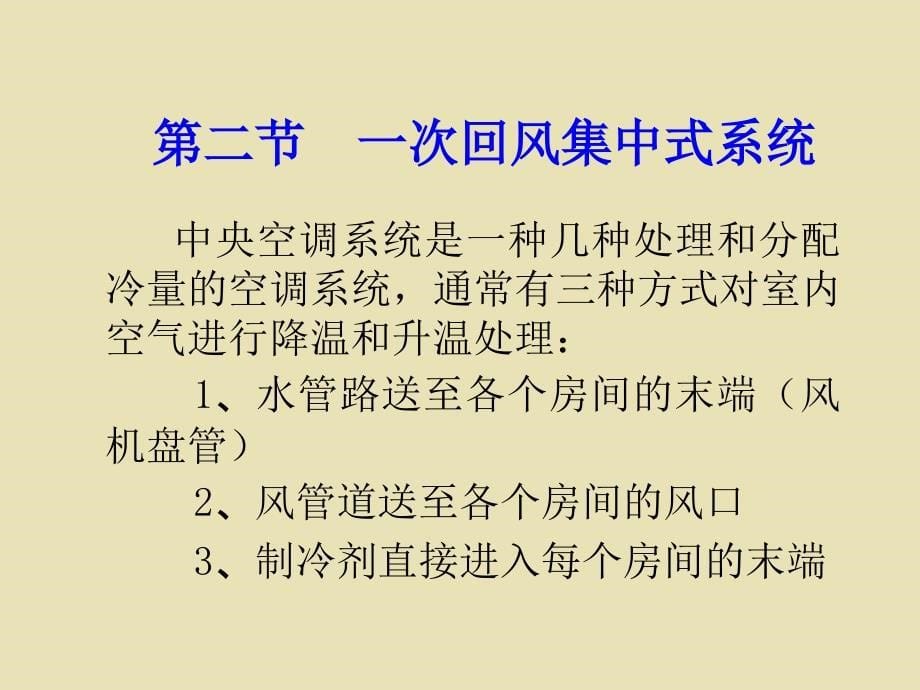 第二节　一次回风集中式系统

中央空调系统是一种几种处理和分配冷量的空调系统，通常有三种方式对室内空气进行降温和升温处理：

1、水管路送至各个房间的末端（风机盘管）

2、风管道送至各个房间的风口

3、制冷剂直接进入每个房间的末端